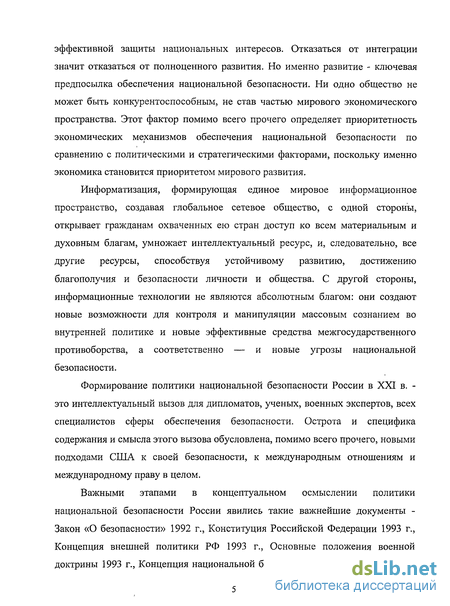 эффективной защиты национальных интересов. Отказаться от интеграции значит отказаться от полноценного развития. Но именно развитие - ключевая предпосылка обеспечения национальной безопасности. Ни одно общество не может быть конкурентоспособным, не став частью мирового экономического пространства. Этот фактор помимо всего прочего определяет приоритетность экономических механизмов обеспечения национальной безопасности по сравнению с политическими и стратегическими факторами, поскольку именно экономика становится приоритетом мирового развития.

Информатизация, формирующая единое мировое информационное пространство, создавая глобальное сетевое общество, с одной стороны, открывает гражданам охваченных ею стран доступ ко всем материальным и духовным благам, умножает интеллектуальный ресурс, и, следовательно, все другие ресурсы, способствуя устойчивому развитию, достижению благополучия и безопасности личности и общества. С другой стороны, информационные технологии не являются абсолютным благом: они создают новые возможности для контроля и манипуляции массовым сознанием во внутренней политике и новые эффективные средства межгосударственного противоборства, а соответственно — и новые угрозы национальной безопасности.

Формирование политики национальной безопасности России в XXI в. - это интеллектуальный вызов для дипломатов, ученых, военных экспертов, всех специалистов сферы обеспечения безопасности. Острота и специфика содержания и смысла этого вызова обусловлена, помимо всего прочего, новыми подходами США к своей безопасности, к международным отношениям и международному праву в целом.

Важными этапами в концептуальном осмыслении политики национальной безопасности России явились такие важнейшие документы - Закон «О безопасности» 1992 г., Конституция Российской Федерации 1993 г., Концепция внешней политики РФ 1993 г., Основные положения военной доктрины 1993 г., Концепция национальной б

5

dsLib.net
библиотека диссертаций